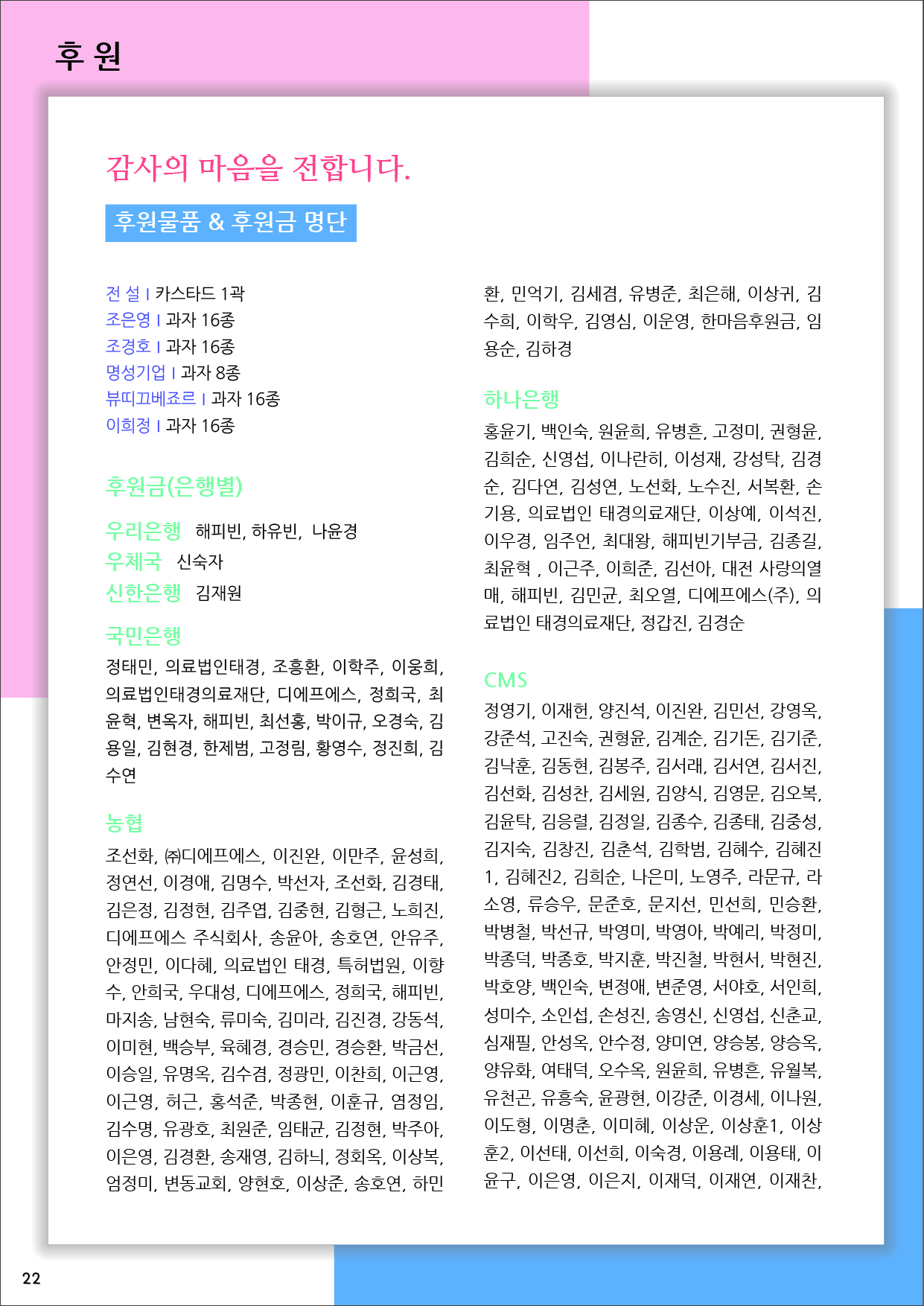 후 원

감사의 마음을 전합니다.

후원물품 & 후원금 명단

전 설 | 카스타드 1곽
조은영 | 과자 16종
조경호 | 과자 16종
명성기업 | 과자 8종
뷰띠끄베죠르 | 과자 16종
이희정 | 과자 16종

후원금(은행별)

우리은행 해피빈, 하유빈, 나윤경
우체국 신숙자
신한은행 김재원

국민은행
정태민, 의료법인태경, 조흥환, 이학주, 이웅희, 의료법인태경의료재단, 디에프에스, 정희국, 최윤혁, 변옥자, 해피빈, 최선홍, 박이규, 오경숙, 김용일, 김현경, 한제범, 고정림, 황영수, 정진희, 김수연

농협
조선화, ㈜디에프에스, 이진완, 이만주, 윤성희, 정연선, 이경애, 김명수, 박선자, 조선화, 김경태, 김은정, 김정현, 김주엽, 김중현, 김형근, 노희진, 디에프에스 주식회사, 송윤아, 송호연, 안유주, 안정민, 이다혜, 의료법인 태경, 특허법원, 이향수, 안희국, 우대성, 디에프에스, 정희국, 해피빈, 마지송, 남현숙, 류미숙, 김미라, 김진경, 강동석, 이미현, 백승부, 육혜경, 경승민, 경승환, 박금선, 이승일, 유명옥, 김수겸, 정광민, 이찬희, 이근영, 이근영, 허근, 홍석준, 박종현, 이훈규, 염정임, 김수명, 유광호, 최원준, 임태균, 김정현, 박주아, 이은영, 김경환, 송재영, 김하늬, 정회옥, 이상복, 엄정미, 변동교회, 양현호, 이상준, 송호연, 하민환, 민억기, 김세겸, 유병준, 최은해, 이상귀, 김수희, 이학우, 김영심, 이운영, 한마음후원금, 임용순, 김하경

하나은행
홍윤기, 백인숙, 원윤희, 유병흔, 고정미, 권형윤, 김희순, 신영섭, 이나란히, 이성재, 강성탁, 김경순, 김다연, 김성연, 노선화, 노수진, 서복환, 손기용, 의료법인 태경의료재단, 이상예, 이석진, 이우경, 임주언, 최대왕, 해피빈기부금, 김종길, 최윤혁 , 이근주, 이희준, 김선아, 대전 사랑의열매, 해피빈, 김민균, 최오열, 디에프에스(주), 의료법인 태경의료재단, 정갑진, 김경순

CMS
정영기, 이재헌, 양진석, 이진완, 김민선, 강영옥, 강준석, 고진숙, 권형윤, 김계순, 김기돈, 김기준, 김낙훈, 김동현, 김봉주, 김서래, 김서연, 김서진, 김선화, 김성찬, 김세원, 김양식, 김영문, 김오복, 김윤탁, 김응렬, 김정일, 김종수, 김종태, 김중성, 김지숙, 김창진, 김춘석, 김학범, 김혜수, 김혜진1, 김혜진2, 김희순, 나은미, 노영주, 라문규, 라소영, 류승우, 문준호, 문지선, 민선희, 민승환, 박병철, 박선규, 박영미, 박영아, 박예리, 박정미, 박종덕, 박종호, 박지훈, 박진철, 박현서, 박현진, 박호양, 백인숙, 변정애, 변준영, 서야호, 서인희, 성미수, 소인섭, 손성진, 송영신, 신영섭, 신춘교, 심재필, 안성옥, 안수정, 양미연, 양승봉, 양승옥, 양유화, 여태덕, 오수옥, 원윤희, 유병흔, 유월복, 유천곤, 유흥숙, 윤광현, 이강준, 이경세, 이나원, 이도형, 이명춘, 이미혜, 이상운, 이상훈1, 이상훈2, 이선태, 이선희, 이숙경, 이용례, 이용태, 이윤구, 이은영, 이은지, 이재덕, 이재연, 이재찬,

22